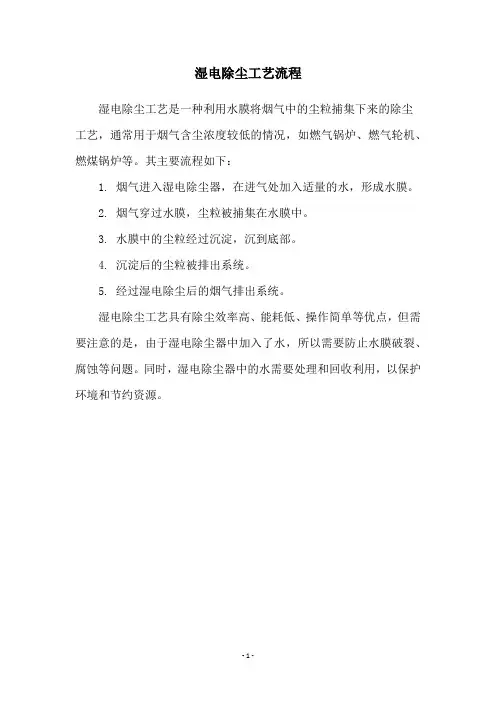 湿电除尘工艺流程

湿电除尘工艺是一种利用水膜将烟气中的尘粒捕集下来的除尘工艺，通常用于烟气含尘浓度较低的情况，如燃气锅炉、燃气轮机、燃煤锅炉等。其主要流程如下：

1. 烟气进入湿电除尘器，在进气处加入适量的水，形成水膜。

2. 烟气穿过水膜，尘粒被捕集在水膜中。

3. 水膜中的尘粒经过沉淀，沉到底部。

4. 沉淀后的尘粒被排出系统。

5. 经过湿电除尘后的烟气排出系统。

湿电除尘工艺具有除尘效率高、能耗低、操作简单等优点，但需要注意的是，由于湿电除尘器中加入了水，所以需要防止水膜破裂、腐蚀等问题。同时，湿电除尘器中的水需要处理和回收利用，以保护环境和节约资源。

- 1 -